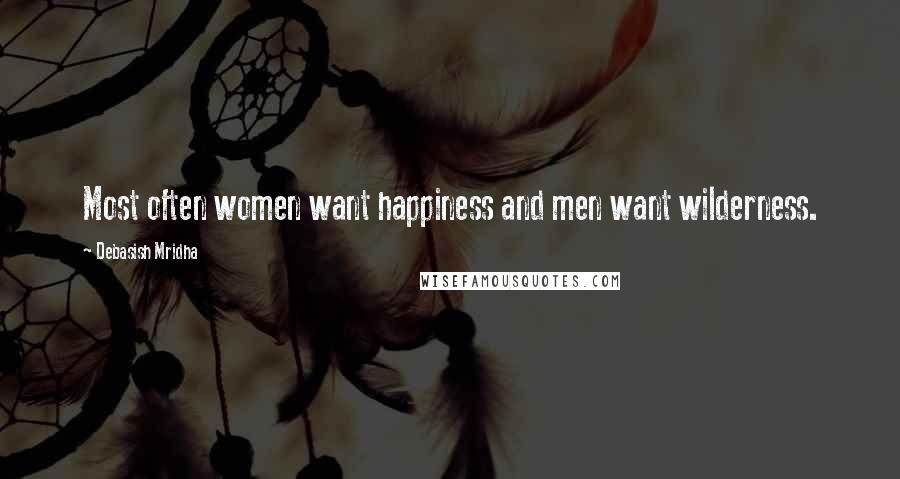 Most often women want happiness and men want wilderness.

~ Debasish Mridha

WISEFAMOUSQUOTES.COM